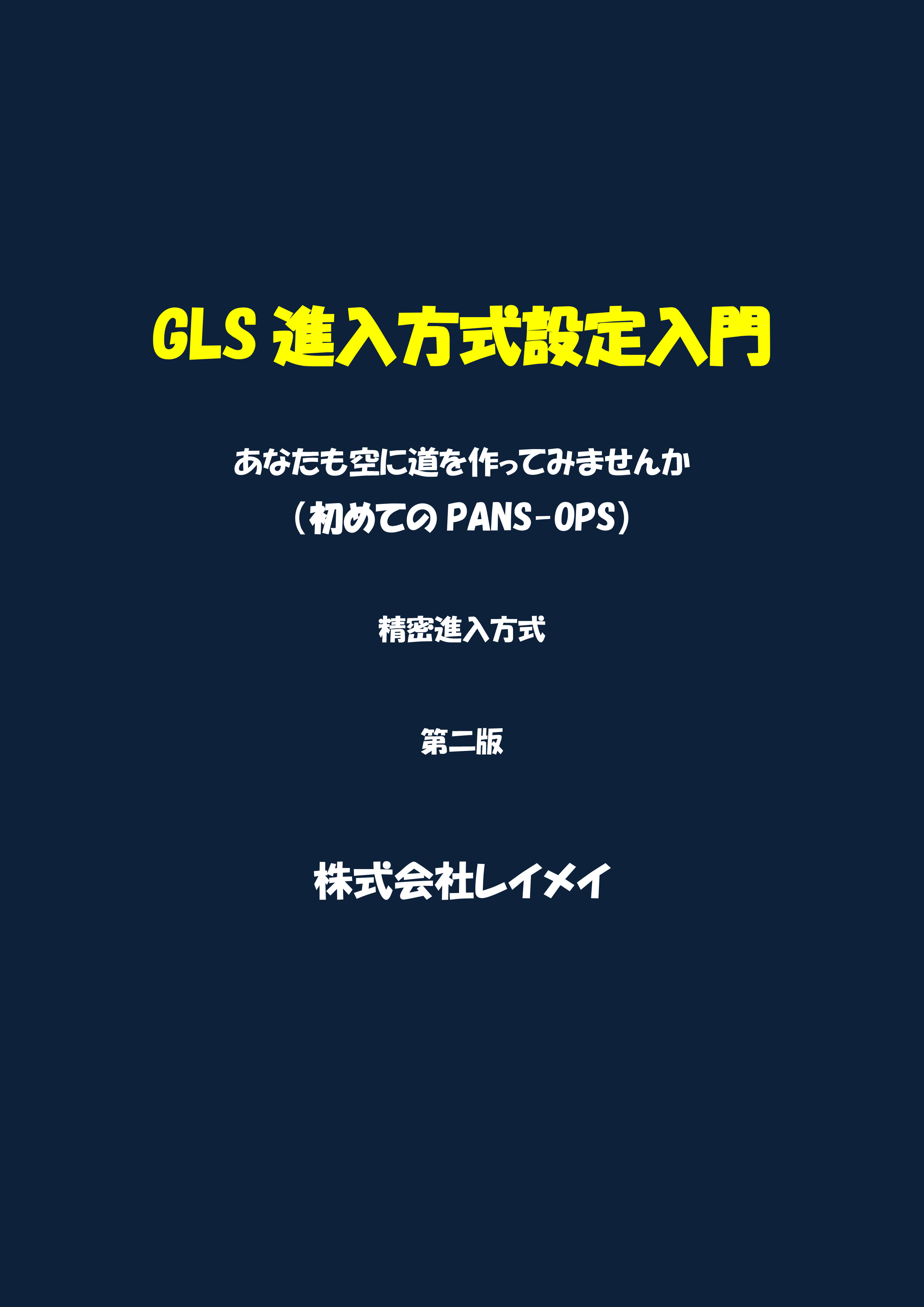 GLS 進入方式設定入門

あなたも空に道を作ってみませんか
（初めての PANS-OPS）

精密進入方式

第二版

株式会社レイメイ